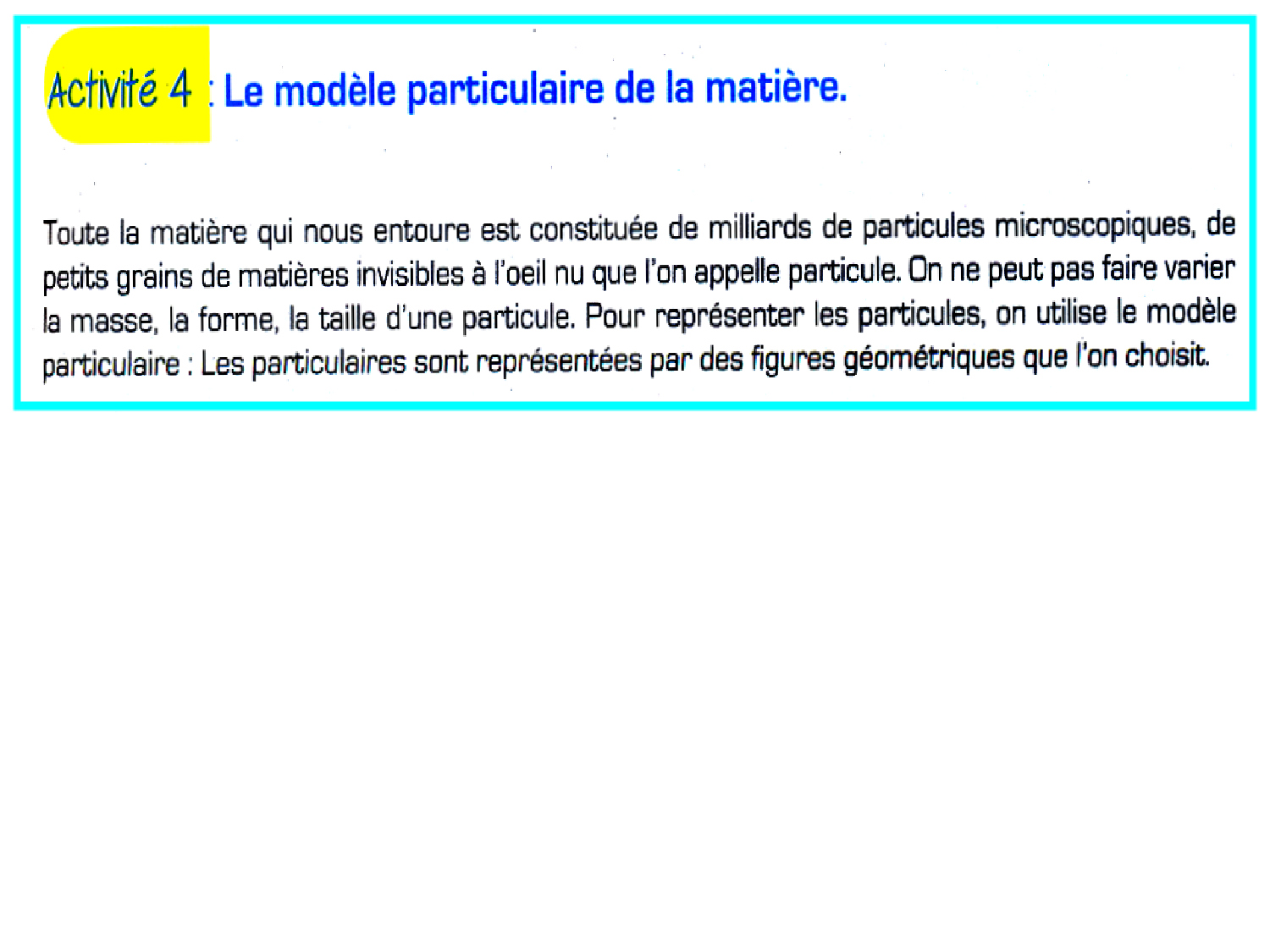 Activité 4 : Le modèle particulaire de la matière.

Toute la matière qui nous entoure est constituée de milliards de particules microscopiques, de petits grains de matières invisibles à l'oeil nu que l'on appelle particule. On ne peut pas faire varier la masse, la forme, la taille d'une particule. Pour représenter les particules, on utilise le modèle particulaire : Les particulaires sont représentées par des figures géométriques que l'on choisit.